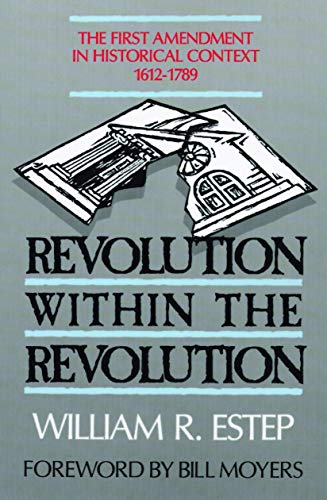 THE FIRST AMENDMENT IN HISTORICAL CONTEXT 1612-1789

REVOLUTION WITHIN THE REVOLUTION

WILLIAM R. ESTEP

FOREWORD BY BILL MOYERS